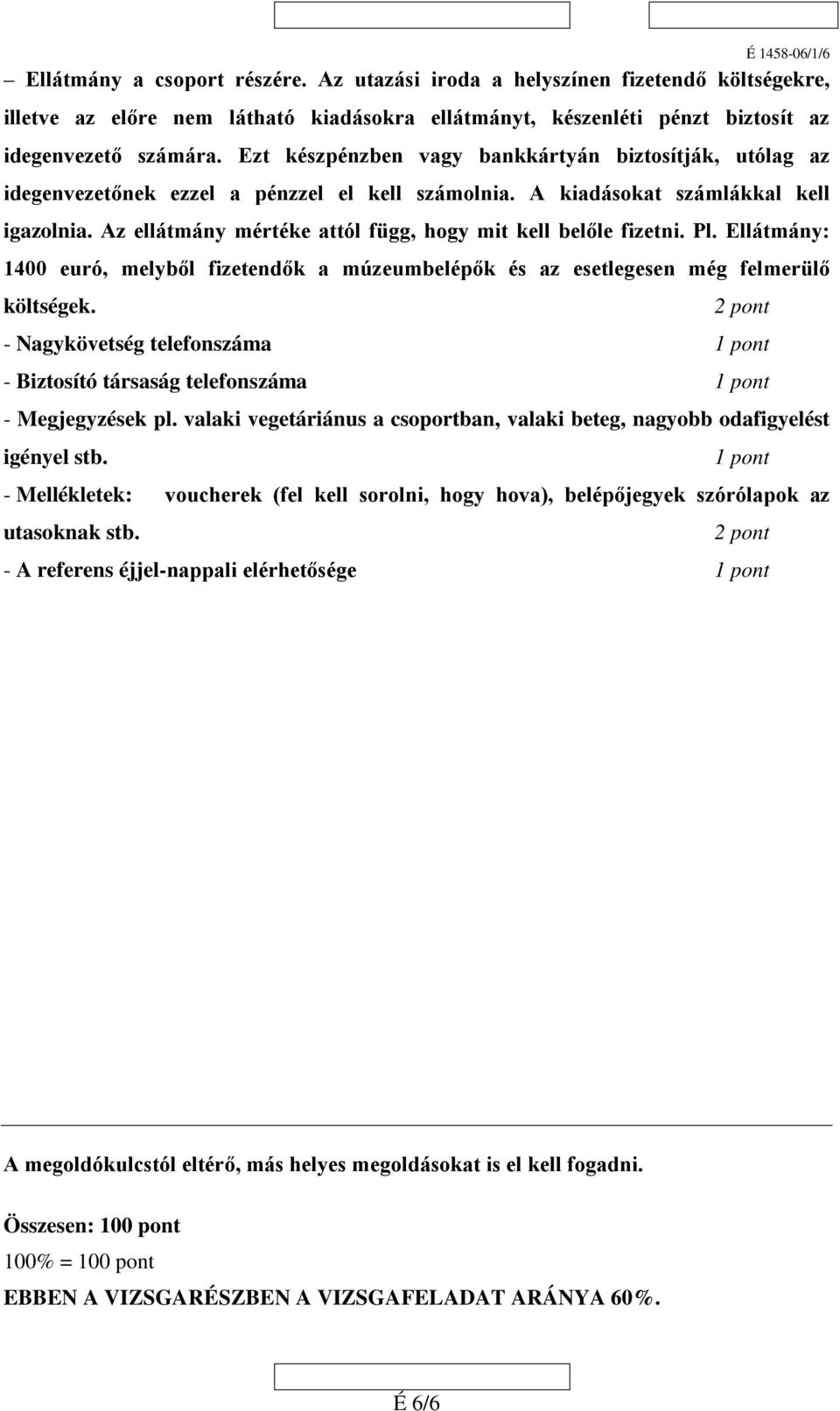 É 1458-06/1/6

– Ellátmány a csoport részére. Az utazási iroda a helyszínen fizetendő költségekre, illetve az előre nem látható kiadásokra ellátmányt, készenléti pénzt biztosít az idegenvezető számára. Ezt készpénzben vagy bankkártyán biztosítják, utólag az idegenvezetőnek ezzel a pénzzel el kell számolnia. A kiadásokat számlákkal kell igazolnia. Az ellátmány mértéke attól függ, hogy mit kell belőle fizetni. Pl. Ellátmány: 1400 euró, melyből fizetendők a múzeumbelépők és az esetlegesen még felmerülő költségek. 2 pont

- Nagykövetség telefonszáma 1 pont

- Biztosító társaság telefonszáma 1 pont

- Megjegyzések pl. valaki vegetáriánus a csoportban, valaki beteg, nagyobb odafigyelést igényel stb. 1 pont

- Mellékletek: voucherek (fel kell sorolni, hogy hova), belépőjegyek szórólapok az utasoknak stb. 2 pont

- A referens éjjel-nappali elérhetősége 1 pont

A megoldókulcstól eltérő, más helyes megoldásokat is el kell fogadni.

Összesen: 100 pont

100% = 100 pont

EBBEN A VIZSGARÉSZBEN A VIZSGAFELADAT ARÁNYA 60%.

É 6/6